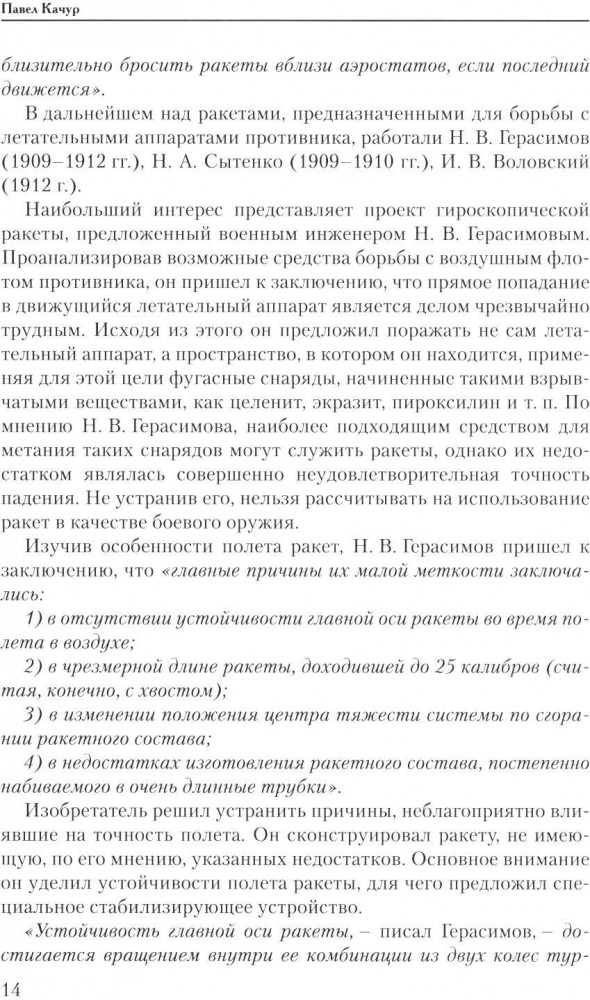 Павел Качур

близительно бросить ракеты вблизи аэростатов, если последний движется».

В дальнейшем над ракетами, предназначенными для борьбы с летательными аппаратами противника, работали Н. В. Герасимов (1909–1912 гг.), Н. А. Сытенко (1909–1910 гг.), И. В. Воловский (1912 г.).

Наибольший интерес представляет проект гироскопической ракеты, предложенный военным инженером Н. В. Герасимовым. Проанализировав возможные средства борьбы с воздушным флотом противника, он пришел к заключению, что прямое попадание в движущийся летательный аппарат является делом чрезвычайно трудным. Исходя из этого он предложил поражать не сам летательный аппарат, а пространство, в котором он находится, применяя для этой цели фугасные снаряды, начиненные такими взрывчатыми веществами, как целенит, экразит, пироксилин и т. п. По мнению Н. В. Герасимова, наиболее подходящим средством для метания таких снарядов могут служить ракеты, однако их недостатком являлась совершенно неудовлетворительная точность падения. Не устранив его, нельзя рассчитывать на использование ракет в качестве боевого оружия.

Изучив особенности полета ракет, Н. В. Герасимов пришел к заключению, что «главные причины их малой меткости заключались:

1) в отсутствии устойчивости главной оси ракеты во время полета в воздухе;

2) в чрезмерной длине ракеты, доходившей до 25 калибров (считая, конечно, с хвостом);

3) в изменении положения центра тяжести системы по сгорании ракетного состава;

4) в недостатках изготовления ракетного состава, постепенно набиваемого в очень длинные трубки».

Изобретатель решил устранить причины, неблагоприятно влиявшие на точность полета. Он сконструировал ракету, не имеющую, по его мнению, указанных недостатков. Основное внимание он уделил устойчивости полета ракеты, для чего предложил специальное стабилизирующее устройство.

«Устойчивость главной оси ракеты, – писал Герасимов, – достигается вращением внутри ее комбинации из двух колес тур-

14